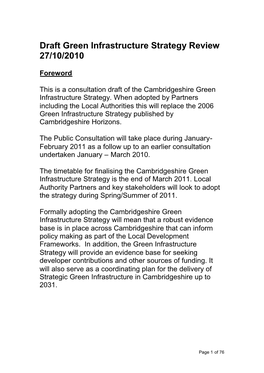 Draft Green Infrastructure Strategy Review 27/10/2010

Foreword

This is a consultation draft of the Cambridgeshire Green Infrastructure Strategy. When adopted by Partners including the Local Authorities this will replace the 2006 Green Infrastructure Strategy published by Cambridgeshire Horizons.

The Public Consultation will take place during January-February 2011 as a follow up to an earlier consultation undertaken January – March 2010.

The timetable for finalising the Cambridgeshire Green Infrastructure Strategy is the end of March 2011. Local Authority Partners and key stakeholders will look to adopt the strategy during Spring/Summer of 2011.

Formally adopting the Cambridgeshire Green Infrastructure Strategy will mean that a robust evidence base is in place across Cambridgeshire that can inform policy making as part of the Local Development Frameworks. In addition, the Green Infrastructure Strategy will provide an evidence base for seeking developer contributions and other sources of funding. It will also serve as a coordinating plan for the delivery of Strategic Green Infrastructure in Cambridgeshire up to 2031.

Page 1 of 76